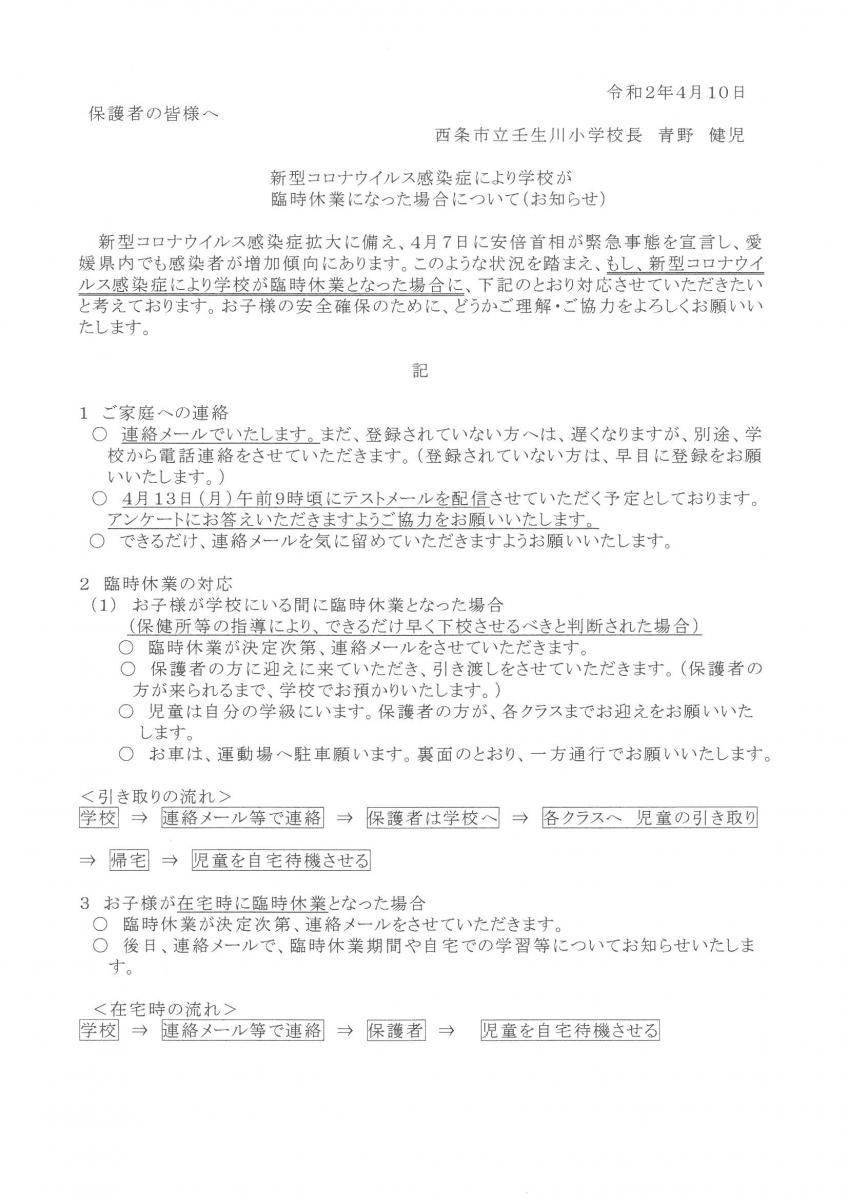 令和2年4月10日

保護者の皆様へ

西条市立壬生川小学校長　青野　健児

新型コロナウイルス感染症により学校が
臨時休業になった場合について(お知らせ)

新型コロナウイルス感染症拡大に備え、4月7日に安倍首相が緊急事態を宣言し、愛媛県内でも感染者が増加傾向にあります。このような状況を踏まえ、もし、新型コロナウイルス感染症により学校が臨時休業となった場合に、下記のとおり対応させていただきたいと考えております。お子様の安全確保のために、どうかご理解・ご協力をよろしくお願いいたします。

記

1　ご家庭への連絡
○　連絡メールでいたします。まだ、登録されていない方へは、遅くなりますが、別途、学校から電話連絡をさせていただきます。(登録されていない方は、早目に登録をお願いいたします。)
○　4月13日(月)午前9時頃にテストメールを配信させていただく予定としております。アンケートにお答えいただきますようご協力をお願いいたします。
○　できるだけ、連絡メールを気に留めていただきますようお願いいたします。

2　臨時休業の対応
(1)　お子様が学校にいる間に臨時休業となった場合
(保健所等の指導により、できるだけ早く下校させるべきと判断された場合)
○　臨時休業が決定次第、連絡メールをさせていただきます。
○　保護者の方に迎えに来ていただき、引き渡しをさせていただきます。(保護者の方が来られるまで、学校でお預かりいたします。)
○　児童は自分の学級にいます。保護者の方が、各クラスまでお迎えをお願いいたします。
○　お車は、運動場へ駐車願います。裏面のとおり、一方通行でお願いいたします。

<引き取りの流れ>
学校 ⇒ 連絡メール等で連絡 ⇒ 保護者は学校へ ⇒ 各クラスへ　児童の引き取り

⇒ 帰宅 ⇒ 児童を自宅待機させる

3　お子様が在宅時に臨時休業となった場合
○　臨時休業が決定次第、連絡メールをさせていただきます。
○　後日、連絡メールで、臨時休業期間や自宅での学習等についてお知らせいたします。

<在宅時の流れ>
学校 ⇒ 連絡メール等で連絡 ⇒ 保護者 ⇒ 児童を自宅待機させる